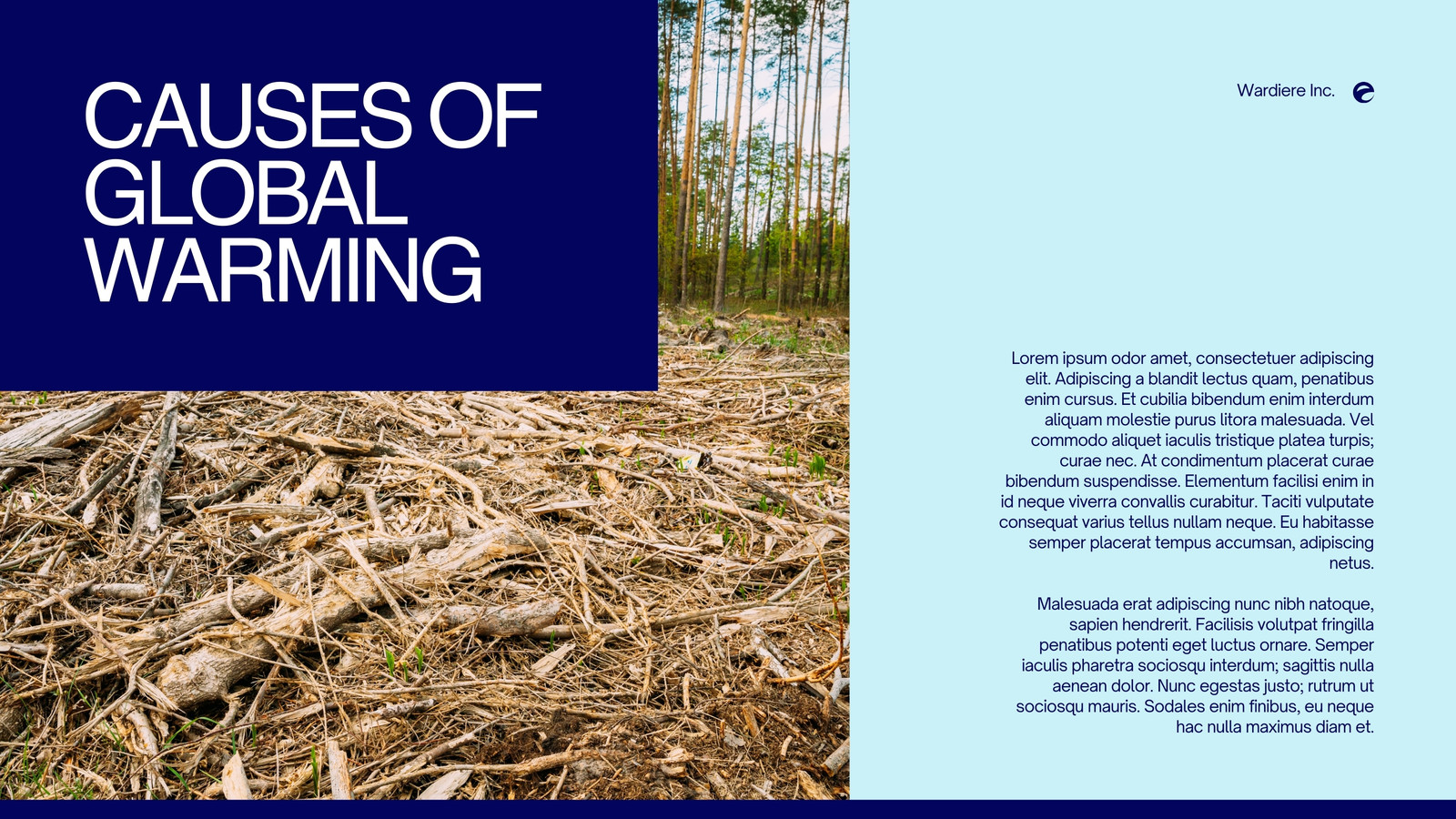 CAUSES OF GLOBAL WARMING

Wardiere Inc.

Lorem ipsum odor amet, consectetuer adipiscing elit. Adipiscing a blandit lectus quam, penatibus enim cursus. Et cubilia bibendum enim interdum aliquam molestie purus litora malesuada. Vel commodo aliquet iaculis tristique platea turpis; curae nec. At condimentum placerat curae bibendum suspendisse. Elementum facilisi enim in id neque viverra convallis curabitur. Taciti vulputate consequat varius tellus nullam neque. Eu habitasse semper placerat tempus accumsan, adipiscing netus.

Malesuada erat adipiscing nunc nibh natoque, sapien hendrerit. Facilisis volutpat fringilla penatibus potenti eget luctus ornare. Semper iaculis pharetra sociosqu interdum; sagittis nulla aenean dolor. Nunc egestas justo; rutrum ut sociosqu mauris. Sodales enim finibus, eu neque hac nulla maximus diam et.